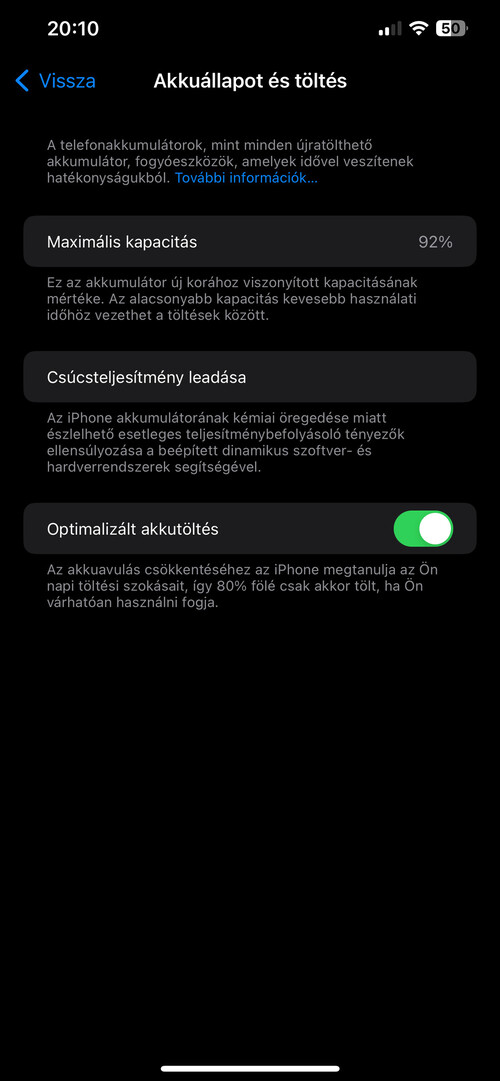 20:10 50

Vissza Akkuállapot és töltés

A telefonakkumulátorok, mint minden újratölthető akkumulátor, fogyóeszközök, amelyek idővel veszítenek hatékonyságukból. További információk…

Maximális kapacitás 92%

Ez az akkumulátor új korához viszonyított kapacitásának mértéke. Az alacsonyabb kapacitás kevesebb használati időhöz vezethet a töltések között.

Csúcsteljesítmény leadása

Az iPhone akkumulátorának kémiai öregedése miatt észlelhető esetleges teljesítménybefolyásoló tényezők ellensúlyozása a beépített dinamikus szoftver- és hardverrendszerek segítségével.

Optimalizált akkutöltés

Az akkuavulás csökkentéséhez az iPhone megtanulja az Ön napi töltési szokásait, így 80% fölé csak akkor tölt, ha Ön várhatóan használni fogja.